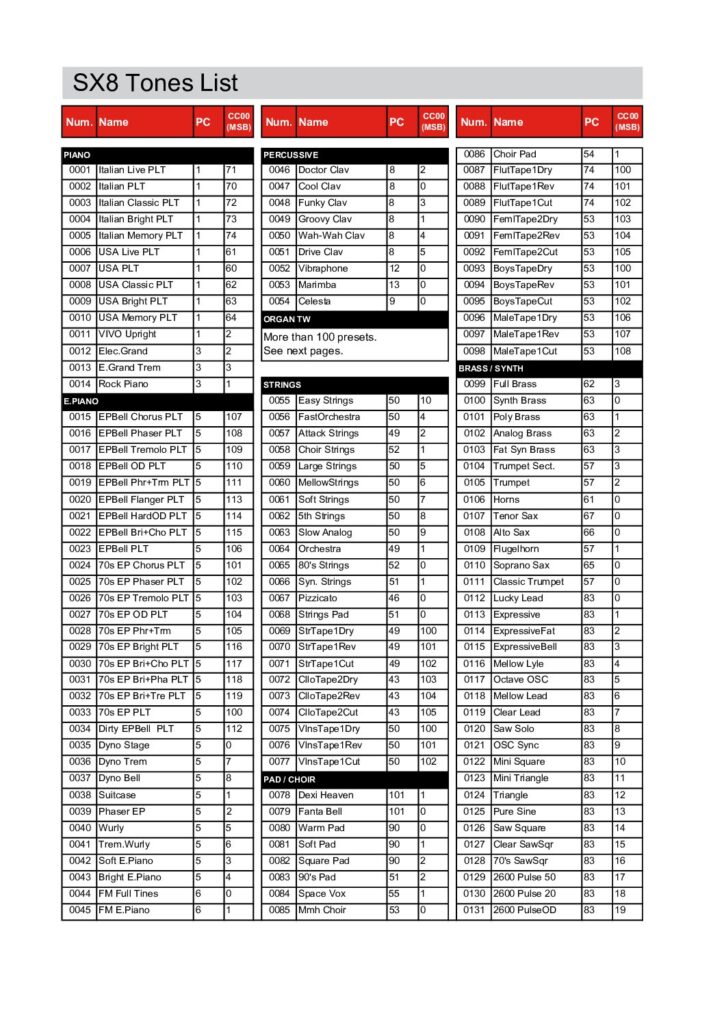 SX8 Tones List

| Num. | Name | PC | CC00 (MSB) |
|---|---|---|---|
| PIANO | | | |
| 0001 | Italian Live PLT | 1 | 71 |
| 0002 | Italian PLT | 1 | 70 |
| 0003 | Italian Classic PLT | 1 | 72 |
| 0004 | Italian Bright PLT | 1 | 73 |
| 0005 | Italian Memory PLT | 1 | 74 |
| 0006 | USA Live PLT | 1 | 61 |
| 0007 | USA PLT | 1 | 60 |
| 0008 | USA Classic PLT | 1 | 62 |
| 0009 | USA Bright PLT | 1 | 63 |
| 0010 | USA Memory PLT | 1 | 64 |
| 0011 | VIVO Upright | 1 | 2 |
| 0012 | Elec.Grand | 3 | 2 |
| 0013 | E.Grand Trem | 3 | 3 |
| 0014 | Rock Piano | 3 | 1 |
| E.PIANO | | | |
| 0015 | EPBell Chorus PLT | 5 | 107 |
| 0016 | EPBell Phaser PLT | 5 | 108 |
| 0017 | EPBell Tremolo PLT | 5 | 109 |
| 0018 | EPBell OD PLT | 5 | 110 |
| 0019 | EPBell Phr+Trm PLT | 5 | 111 |
| 0020 | EPBell Flanger PLT | 5 | 113 |
| 0021 | EPBell HardOD PLT | 5 | 114 |
| 0022 | EPBell Bri+Cho PLT | 5 | 115 |
| 0023 | EPBell PLT | 5 | 106 |
| 0024 | 70s EP Chorus PLT | 5 | 101 |
| 0025 | 70s EP Phaser PLT | 5 | 102 |
| 0026 | 70s EP Tremolo PLT | 5 | 103 |
| 0027 | 70s EP OD PLT | 5 | 104 |
| 0028 | 70s EP Phr+Trm | 5 | 105 |
| 0029 | 70s EP Bright PLT | 5 | 116 |
| 0030 | 70s EP Bri+Cho PLT | 5 | 117 |
| 0031 | 70s EP Bri+Pha PLT | 5 | 118 |
| 0032 | 70s EP Bri+Tre PLT | 5 | 119 |
| 0033 | 70s EP PLT | 5 | 100 |
| 0034 | Dirty EPBell PLT | 5 | 112 |
| 0035 | Dyno Stage | 5 | 0 |
| 0036 | Dyno Trem | 5 | 7 |
| 0037 | Dyno Bell | 5 | 8 |
| 0038 | Suitcase | 5 | 1 |
| 0039 | Phaser EP | 5 | 2 |
| 0040 | Wurly | 5 | 5 |
| 0041 | Trem.Wurly | 5 | 6 |
| 0042 | Soft E.Piano | 5 | 3 |
| 0043 | Bright E.Piano | 5 | 4 |
| 0044 | FM Full Tines | 6 | 0 |
| 0045 | FM E.Piano | 6 | 1 |

| Num. | Name | PC | CC00 (MSB) |
|---|---|---|---|
| PERCUSSIVE | | | |
| 0046 | Doctor Clav | 8 | 2 |
| 0047 | Cool Clav | 8 | 0 |
| 0048 | Funky Clav | 8 | 3 |
| 0049 | Groovy Clav | 8 | 1 |
| 0050 | Wah-Wah Clav | 8 | 4 |
| 0051 | Drive Clav | 8 | 5 |
| 0052 | Vibraphone | 12 | 0 |
| 0053 | Marimba | 13 | 0 |
| 0054 | Celesta | 9 | 0 |
| ORGAN TW | | | |
| More than 100 presets. See next pages. | | | |
| STRINGS | | | |
| 0055 | Easy Strings | 50 | 10 |
| 0056 | FastOrchestra | 50 | 4 |
| 0057 | Attack Strings | 49 | 2 |
| 0058 | Choir Strings | 52 | 1 |
| 0059 | Large Strings | 50 | 5 |
| 0060 | MellowStrings | 50 | 6 |
| 0061 | Soft Strings | 50 | 7 |
| 0062 | 5th Strings | 50 | 8 |
| 0063 | Slow Analog | 50 | 9 |
| 0064 | Orchestra | 49 | 1 |
| 0065 | 80's Strings | 52 | 0 |
| 0066 | Syn. Strings | 51 | 1 |
| 0067 | Pizzicato | 46 | 0 |
| 0068 | Strings Pad | 51 | 0 |
| 0069 | StrTape1Dry | 49 | 100 |
| 0070 | StrTape1Rev | 49 | 101 |
| 0071 | StrTape1Cut | 49 | 102 |
| 0072 | ClloTape2Dry | 43 | 103 |
| 0073 | ClloTape2Rev | 43 | 104 |
| 0074 | ClloTape2Cut | 43 | 105 |
| 0075 | VlnsTape1Dry | 50 | 100 |
| 0076 | VlnsTape1Rev | 50 | 101 |
| 0077 | VlnsTape1Cut | 50 | 102 |
| PAD / CHOIR | | | |
| 0078 | Dexi Heaven | 101 | 1 |
| 0079 | Fanta Bell | 101 | 0 |
| 0080 | Warm Pad | 90 | 0 |
| 0081 | Soft Pad | 90 | 1 |
| 0082 | Square Pad | 90 | 2 |
| 0083 | 90's Pad | 51 | 2 |
| 0084 | Space Vox | 55 | 1 |
| 0085 | Mmh Choir | 53 | 0 |

| Num. | Name | PC | CC00 (MSB) |
|---|---|---|---|
| 0086 | Choir Pad | 54 | 1 |
| 0087 | FlutTape1Dry | 74 | 100 |
| 0088 | FlutTape1Rev | 74 | 101 |
| 0089 | FlutTape1Cut | 74 | 102 |
| 0090 | FemlTape2Dry | 53 | 103 |
| 0091 | FemlTape2Rev | 53 | 104 |
| 0092 | FemlTape2Cut | 53 | 105 |
| 0093 | BoysTapeDry | 53 | 100 |
| 0094 | BoysTapeRev | 53 | 101 |
| 0095 | BoysTapeCut | 53 | 102 |
| 0096 | MaleTape1Dry | 53 | 106 |
| 0097 | MaleTape1Rev | 53 | 107 |
| 0098 | MaleTape1Cut | 53 | 108 |
| BRASS / SYNTH | | | |
| 0099 | Full Brass | 62 | 3 |
| 0100 | Synth Brass | 63 | 0 |
| 0101 | Poly Brass | 63 | 1 |
| 0102 | Analog Brass | 63 | 2 |
| 0103 | Fat Syn Brass | 63 | 3 |
| 0104 | Trumpet Sect. | 57 | 3 |
| 0105 | Trumpet | 57 | 2 |
| 0106 | Horns | 61 | 0 |
| 0107 | Tenor Sax | 67 | 0 |
| 0108 | Alto Sax | 66 | 0 |
| 0109 | Flugelhorn | 57 | 1 |
| 0110 | Soprano Sax | 65 | 0 |
| 0111 | Classic Trumpet | 57 | 0 |
| 0112 | Lucky Lead | 83 | 0 |
| 0113 | Expressive | 83 | 1 |
| 0114 | ExpressiveFat | 83 | 2 |
| 0115 | ExpressiveBell | 83 | 3 |
| 0116 | Mellow Lyle | 83 | 4 |
| 0117 | Octave OSC | 83 | 5 |
| 0118 | Mellow Lead | 83 | 6 |
| 0119 | Clear Lead | 83 | 7 |
| 0120 | Saw Solo | 83 | 8 |
| 0121 | OSC Sync | 83 | 9 |
| 0122 | Mini Square | 83 | 10 |
| 0123 | Mini Triangle | 83 | 11 |
| 0124 | Triangle | 83 | 12 |
| 0125 | Pure Sine | 83 | 13 |
| 0126 | Saw Square | 83 | 14 |
| 0127 | Clear SawSqr | 83 | 15 |
| 0128 | 70's SawSqr | 83 | 16 |
| 0129 | 2600 Pulse 50 | 83 | 17 |
| 0130 | 2600 Pulse 20 | 83 | 18 |
| 0131 | 2600 PulseOD | 83 | 19 |